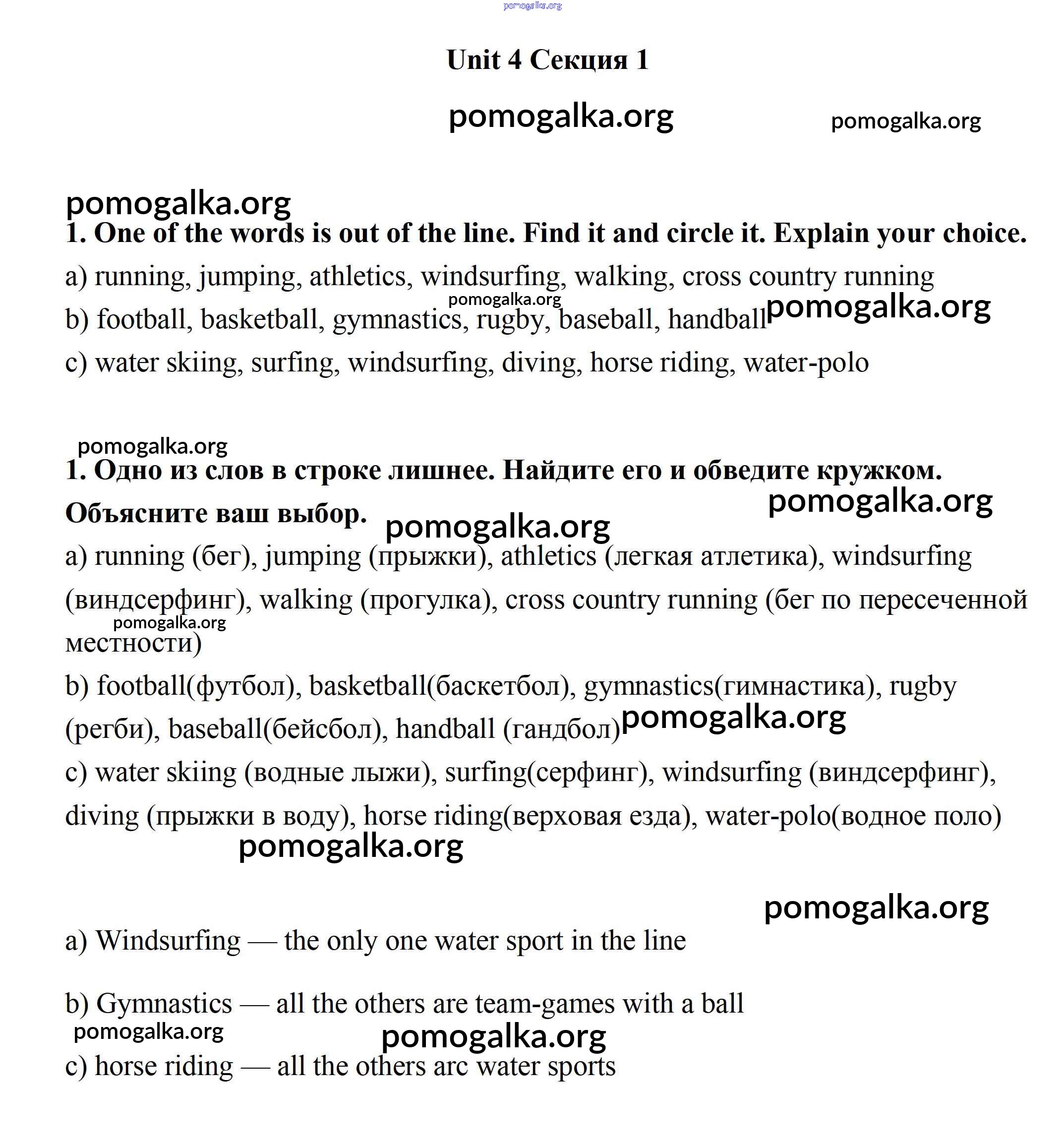 pomogalka.org

Unit 4 Секция 1

pomogalka.org pomogalka.org

pomogalka.org

1. One of the words is out of the line. Find it and circle it. Explain your choice.

a) running, jumping, athletics, windsurfing, walking, cross country running

pomogalka.org

b) football, basketball, gymnastics, rugby, baseball, handball pomogalka.org

c) water skiing, surfing, windsurfing, diving, horse riding, water-polo

pomogalka.org

1. Одно из слов в строке лишнее. Найдите его и обведите кружком. Объясните ваш выбор. pomogalka.org

pomogalka.org

a) running (бег), jumping (прыжки), athletics (легкая атлетика), windsurfing (виндсерфинг), walking (прогулка), cross country running (бег по пересеченной местности)

pomogalka.org

b) football(футбол), basketball(баскетбол), gymnastics(гимнастика), rugby (регби), baseball(бейсбол), handball (гандбол) pomogalka.org

c) water skiing (водные лыжи), surfing(серфинг), windsurfing (виндсерфинг), diving (прыжки в воду), horse riding(верховая езда), water-polo(водное поло)

pomogalka.org

pomogalka.org

a) Windsurfing — the only one water sport in the line

b) Gymnastics — all the others are team-games with a ball

pomogalka.org pomogalka.org

c) horse riding — all the others arc water sports